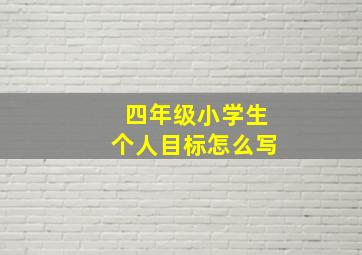 四年级小学生
个人目标怎么写